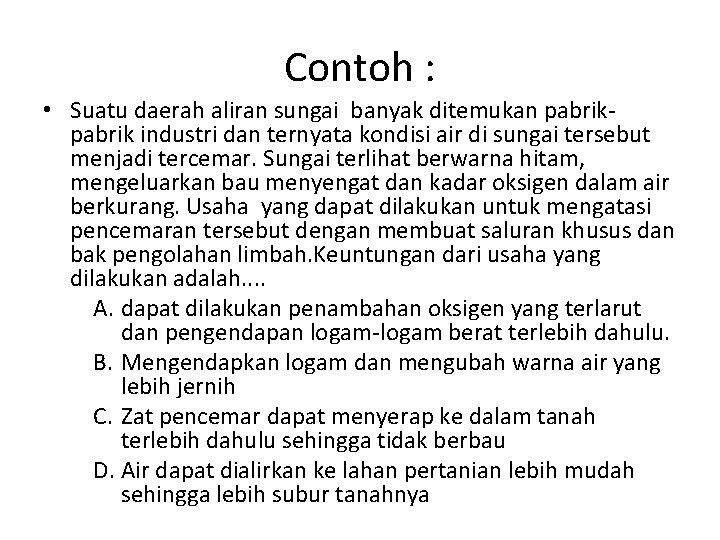 Contoh :

• Suatu daerah aliran sungai banyak ditemukan pabrik-pabrik industri dan ternyata kondisi air di sungai tersebut menjadi tercemar. Sungai terlihat berwarna hitam, mengeluarkan bau menyengat dan kadar oksigen dalam air berkurang. Usaha yang dapat dilakukan untuk mengatasi pencemaran tersebut dengan membuat saluran khusus dan bak pengolahan limbah.Keuntungan dari usaha yang dilakukan adalah....

A. dapat dilakukan penambahan oksigen yang terlarut dan pengendapan logam-logam berat terlebih dahulu.
B. Mengendapkan logam dan mengubah warna air yang lebih jernih
C. Zat pencemar dapat menyerap ke dalam tanah terlebih dahulu sehingga tidak berbau
D. Air dapat dialirkan ke lahan pertanian lebih mudah sehingga lebih subur tanahnya